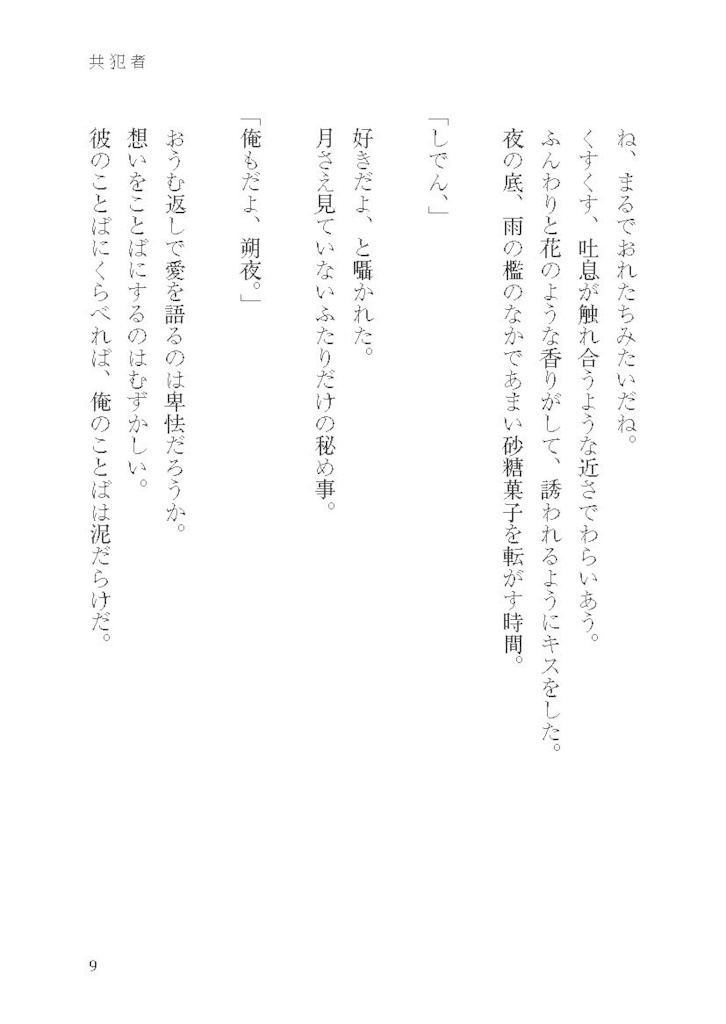 共犯者

ね、まるでおれたちみたいだね。
くすくす、吐息が触れ合うような近さでわらいあう。
ふんわりと花のような香りがして、誘われるようにキスをした。
夜の底、雨の檻のなかであまい砂糖菓子を転がす時間。

「しでん、」

好きだよ、と囁かれた。
月さえ見ていないふたりだけの秘め事。

「俺もだよ、朔夜。」

おうむ返しで愛を語るのは卑怯だろうか。
想いをことばにするのはむずかしい。
彼のことばにくらべれば、俺のことばは泥だらけだ。

9